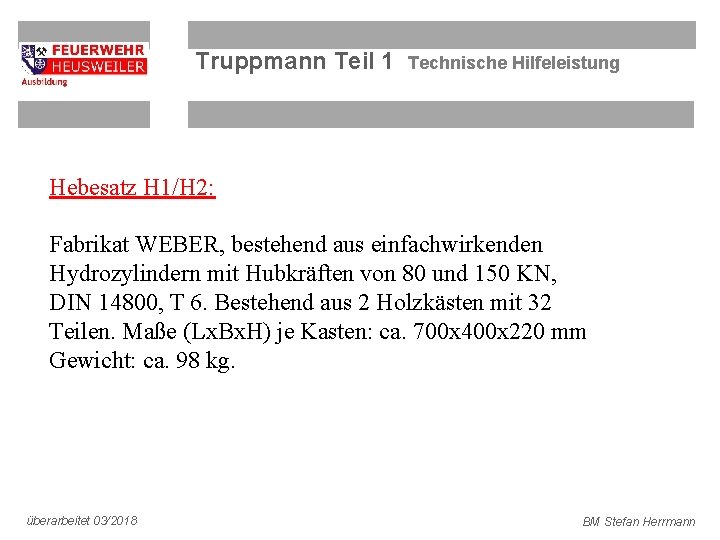 FEUERWEHR HEUSWEILER Ausbildung

Truppmann Teil 1 Technische Hilfeleistung

Hebesatz H1/H2:

Fabrikat WEBER, bestehend aus einfachwirkenden Hydrozylindern mit Hubkräften von 80 und 150 KN, DIN 14800, T 6. Bestehend aus 2 Holzkästen mit 32 Teilen. Maße (LxBxH) je Kasten: ca. 700x400x220 mm Gewicht: ca. 98 kg.

überarbeitet 03/2018

BM Stefan Herrmann